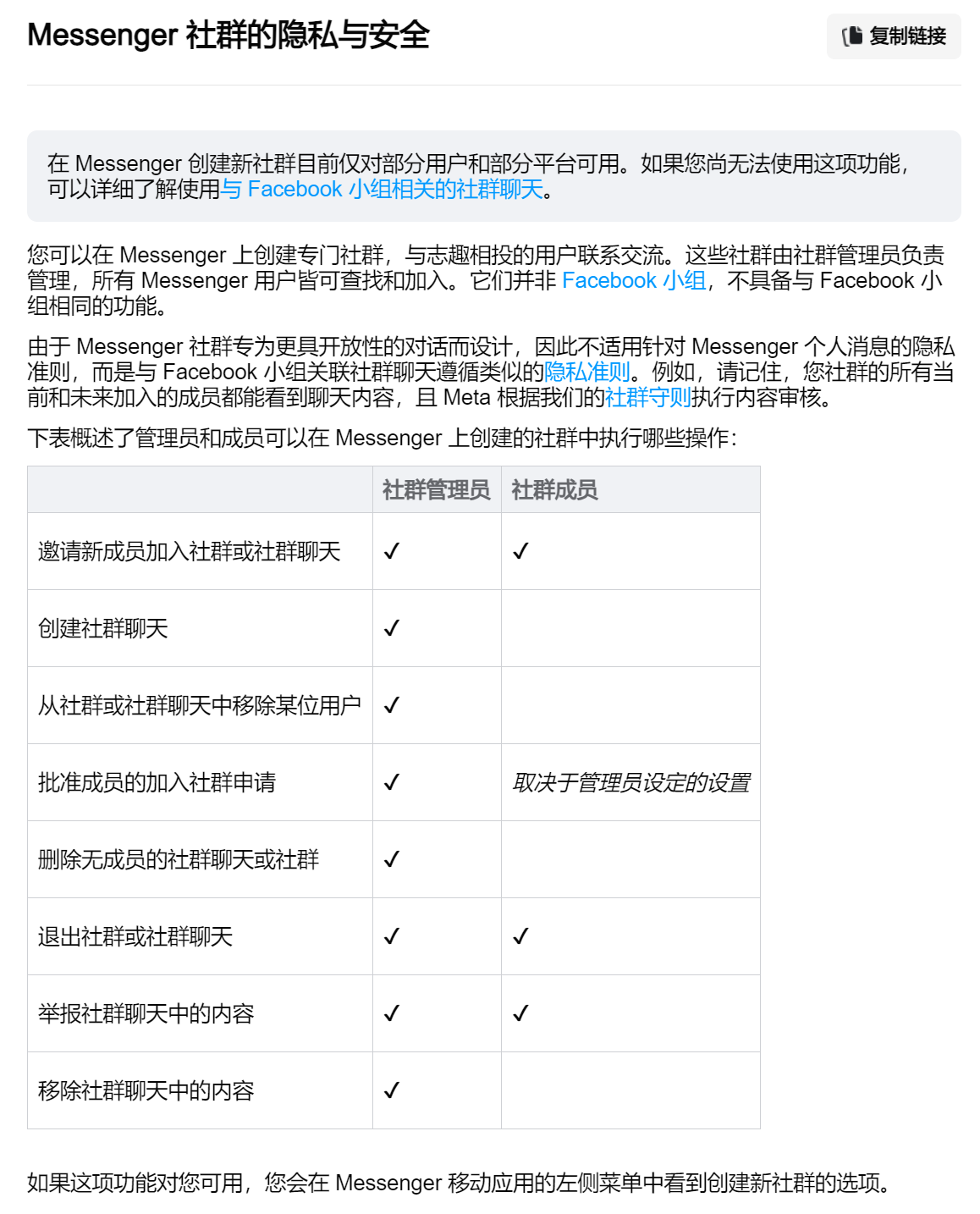 Messenger 社群的隐私与安全

复制链接

在 Messenger 创建新社群目前仅对部分用户和部分平台可用。如果您尚无法使用这项功能，可以详细了解使用与 Facebook 小组相关的社群聊天。

您可以在 Messenger 上创建专门社群，与志趣相投的用户联系交流。这些社群由社群管理员负责管理，所有 Messenger 用户皆可查找和加入。它们并非 Facebook 小组，不具备与 Facebook 小组相同的功能。

由于 Messenger 社群专为更具开放性的对话而设计，因此不适用针对 Messenger 个人消息的隐私准则，而是与 Facebook 小组关联社群聊天遵循类似的隐私准则。例如，请记住，您社群的所有当前和未来加入的成员都能看到聊天内容，且 Meta 根据我们的社群守则执行内容审核。

下表概述了管理员和成员可以在 Messenger 上创建的社群中执行哪些操作：

| | 社群管理员 | 社群成员 |
|---|---|---|
| 邀请新成员加入社群或社群聊天 | ✓ | ✓ |
| 创建社群聊天 | ✓ | |
| 从社群或社群聊天中移除某位用户 | ✓ | |
| 批准成员的加入社群申请 | ✓ | 取决于管理员设定的设置 |
| 删除无成员的社群聊天或社群 | ✓ | |
| 退出社群或社群聊天 | ✓ | ✓ |
| 举报社群聊天中的内容 | ✓ | ✓ |
| 移除社群聊天中的内容 | ✓ | |

如果这项功能对您可用，您会在 Messenger 移动应用的左侧菜单中看到创建新社群的选项。